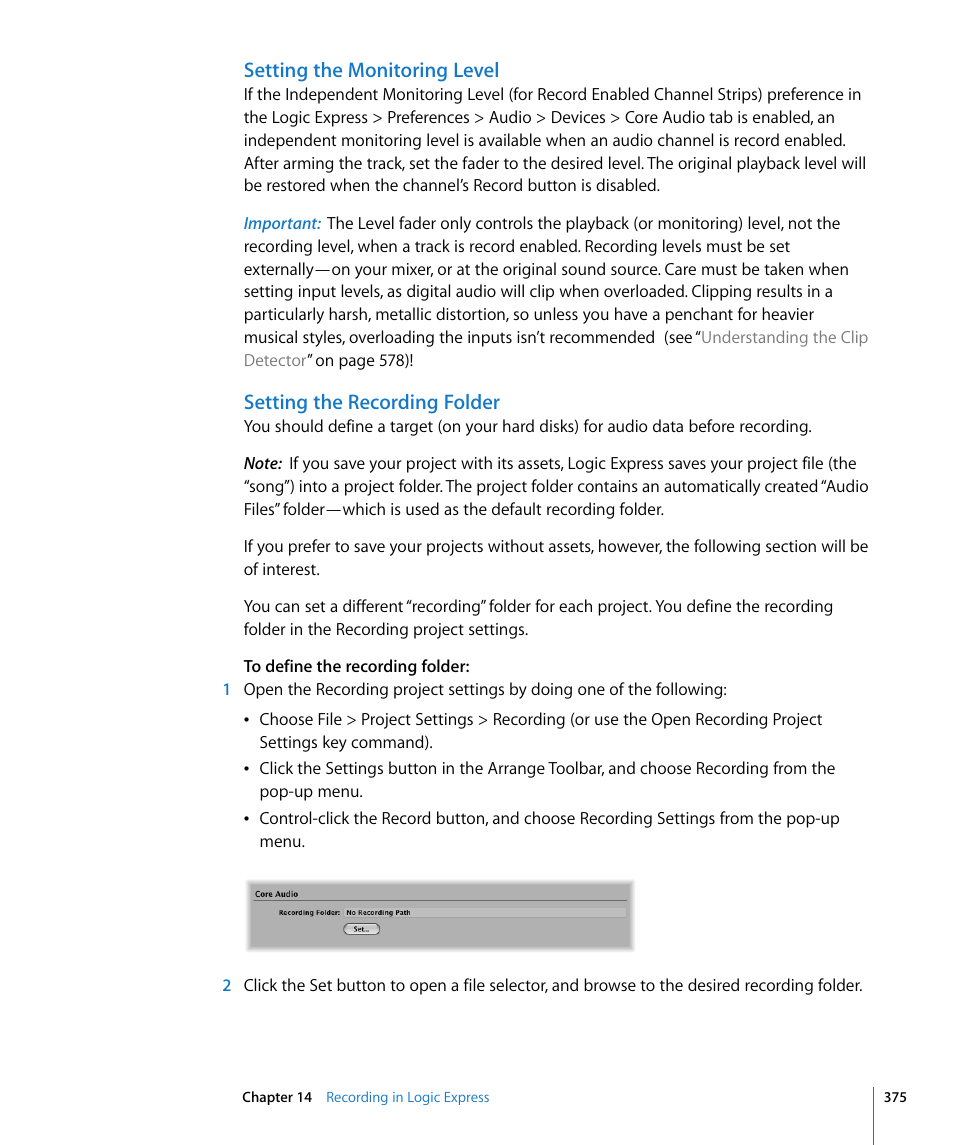 Setting the Monitoring Level

If the Independent Monitoring Level (for Record Enabled Channel Strips) preference in the Logic Express > Preferences > Audio > Devices > Core Audio tab is enabled, an independent monitoring level is available when an audio channel is record enabled. After arming the track, set the fader to the desired level. The original playback level will be restored when the channel's Record button is disabled.

Important: The Level fader only controls the playback (or monitoring) level, not the recording level, when a track is record enabled. Recording levels must be set externally—on your mixer, or at the original sound source. Care must be taken when setting input levels, as digital audio will clip when overloaded. Clipping results in a particularly harsh, metallic distortion, so unless you have a penchant for heavier musical styles, overloading the inputs isn't recommended (see "Understanding the Clip Detector" on page 578)!

Setting the Recording Folder

You should define a target (on your hard disks) for audio data before recording.

Note: If you save your project with its assets, Logic Express saves your project file (the "song") into a project folder. The project folder contains an automatically created "Audio Files" folder—which is used as the default recording folder.

If you prefer to save your projects without assets, however, the following section will be of interest.

You can set a different "recording" folder for each project. You define the recording folder in the Recording project settings.

To define the recording folder:

1 Open the Recording project settings by doing one of the following:

• Choose File > Project Settings > Recording (or use the Open Recording Project Settings key command).

• Click the Settings button in the Arrange Toolbar, and choose Recording from the pop-up menu.

• Control-click the Record button, and choose Recording Settings from the pop-up menu.

Core Audio
Recording Folder: No Recording Path
Set...

2 Click the Set button to open a file selector, and browse to the desired recording folder.

Chapter 14 Recording in Logic Express 375